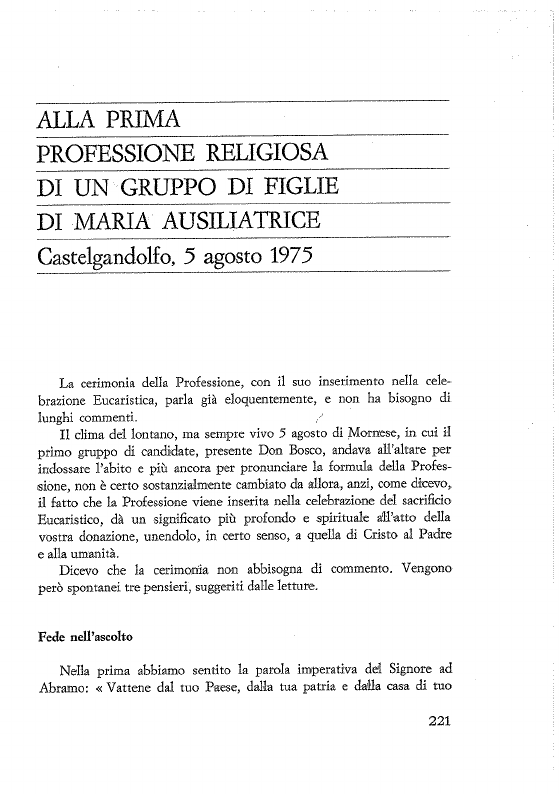 ALLA PRIMA
PROFESSIONE RELIGIOSA
DI UN GRUPPO DI FIGLIE
DI MARIA AUSILIATRICE
Castelgandolfo, 5 agosto 1975

La cerimonia della Professione, con il suo inserimento nella celebrazione Eucaristica, parla già eloquentemente, e non ha bisogno di lunghi commenti.

Il clima del lontano, ma sempre vivo 5 agosto di Mornese, in cui il primo gruppo di candidate, presente Don Bosco, andava all'altare per indossare l'abito e più ancora per pronunciare la formula della Professione, non è certo sostanzialmente cambiato da allora, anzi, come dicevo, il fatto che la Professione viene inserita nella celebrazione del sacrificio Eucaristico, dà un significato più profondo e spirituale all'atto della vostra donazione, unendolo, in certo senso, a quella di Cristo al Padre e alla umanità.

Dicevo che la cerimonia non abbisogna di commento. Vengono però spontanei tre pensieri, suggeriti dalle letture.

Fede nell'ascolto

Nella prima abbiamo sentito la parola imperativa del Signore ad Abramo: « Vattene dal tuo Paese, dalla tua patria e dalla casa di tuo

221